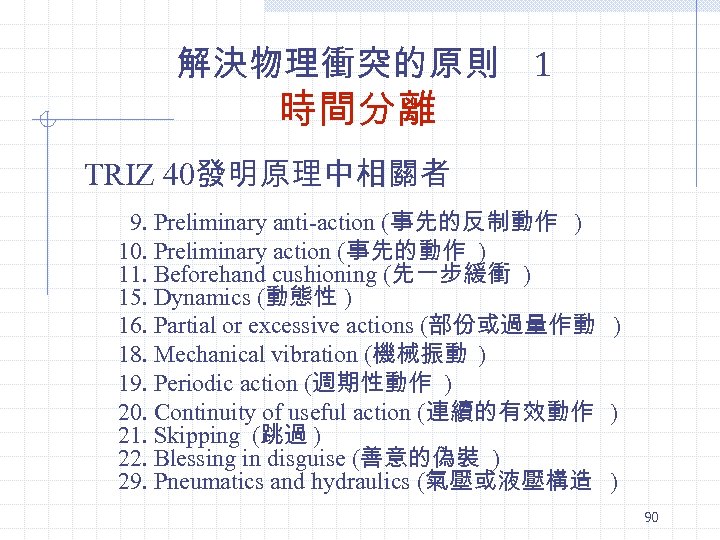 解決物理衝突的原則　1
時間分離

TRIZ 40發明原理中相關者

9. Preliminary anti-action (事先的反制動作 )
10. Preliminary action (事先的動作 )
11. Beforehand cushioning (先一步緩衝 )
15. Dynamics (動態性 )
16. Partial or excessive actions (部份或過量作動 )
18. Mechanical vibration (機械振動 )
19. Periodic action (週期性動作 )
20. Continuity of useful action (連續的有效動作 )
21. Skipping (跳過 )
22. Blessing in disguise (善意的偽裝 )
29. Pneumatics and hydraulics (氣壓或液壓構造 )

90